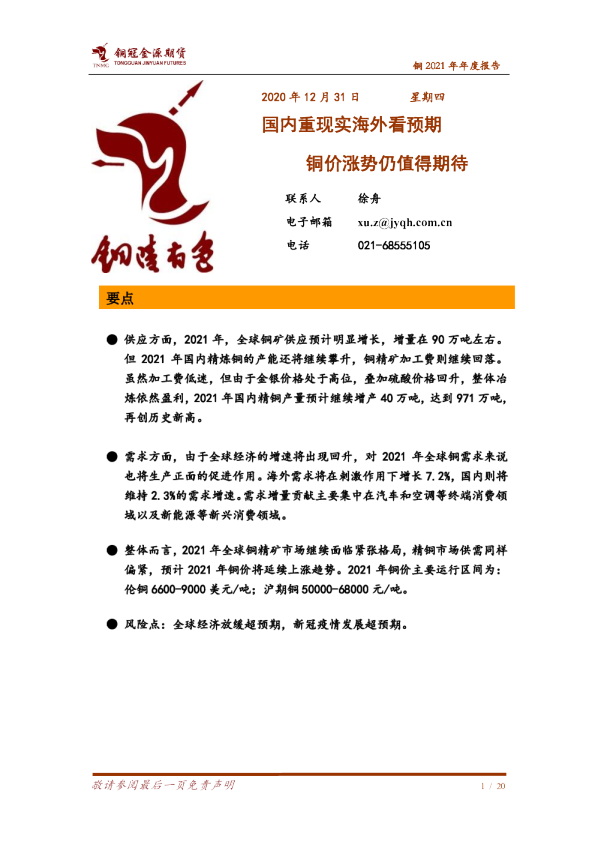 铜冠金源期货
TONGGUAN JINYUAN FUTURES

铜 2021 年年度报告

2020 年 12 月 31 日 星期四

国内重现实海外看预期

铜价涨势仍值得期待

联系人 徐舟

电子邮箱 xu.z@jyqh.com.cn

电话 021-68555105

铜陵有色

要点

● 供应方面，2021 年，全球铜矿供应预计明显增长，增量在 90 万吨左右。但 2021 年国内精炼铜的产能还将继续攀升，铜精矿加工费则继续回落。虽然加工费低迷，但由于金银价格处于高位，叠加硫酸价格回升，整体冶炼依然盈利，2021 年国内精铜产量预计继续增产 40 万吨，达到 971 万吨，再创历史新高。

● 需求方面，由于全球经济的增速将出现回升，对 2021 年全球铜需求来说也将生产正面的促进作用。海外需求将在刺激作用下增长 7.2%，国内则将维持 2.3%的需求增速。需求增量贡献主要集中在汽车和空调等终端消费领域以及新能源等新兴消费领域。

● 整体而言，2021 年全球铜精矿市场继续面临紧张格局，精铜市场供需同样偏紧，预计 2021 年铜价将延续上涨趋势。2021 年铜价主要运行区间为：伦铜 6600-9000 美元/吨；沪期铜 50000-68000 元/吨。

● 风险点：全球经济放缓超预期，新冠疫情发展超预期。

敬请参阅最后一页免责声明

1 / 20